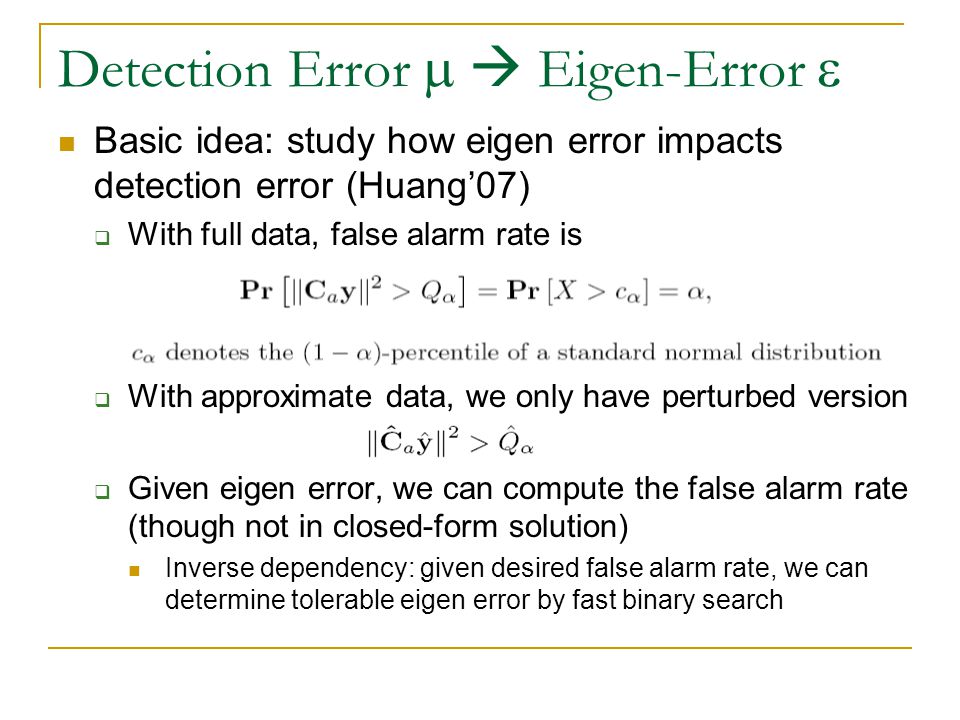 Detection Error $\mu$ → Eigen-Error $\varepsilon$

Basic idea: study how eigen error impacts detection error (Huang'07)

With full data, false alarm rate is

$\mathbf{Pr}\left[\|\mathbf{C}_a\mathbf{y}\|^2 > Q_\alpha\right] = \mathbf{Pr}\left[X > c_\alpha\right] = \alpha,$

$c_\alpha$ denotes the $(1-\alpha)$-percentile of a standard normal distribution

With approximate data, we only have perturbed version

$\|\hat{\mathbf{C}}_a\hat{\mathbf{y}}\|^2 > \hat{Q}_\alpha$

Given eigen error, we can compute the false alarm rate (though not in closed-form solution)

Inverse dependency: given desired false alarm rate, we can determine tolerable eigen error by fast binary search